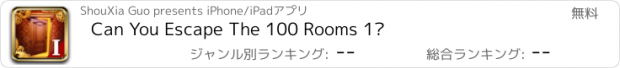 ShouXia Guo presents iPhone/iPadアプリ

無料

Can You Escape The 100 Rooms 1?

ジャンル別ランキング: --

総合ランキング: --